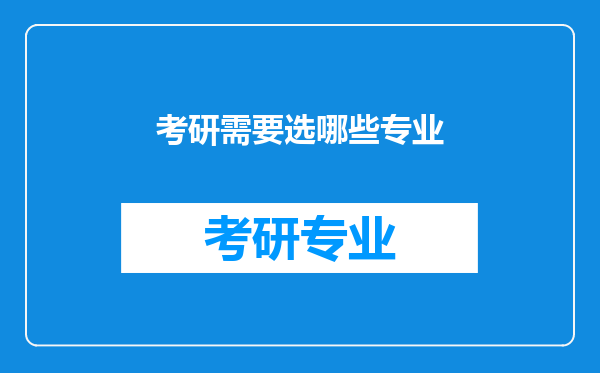 考研需要选哪些专业

考研专业